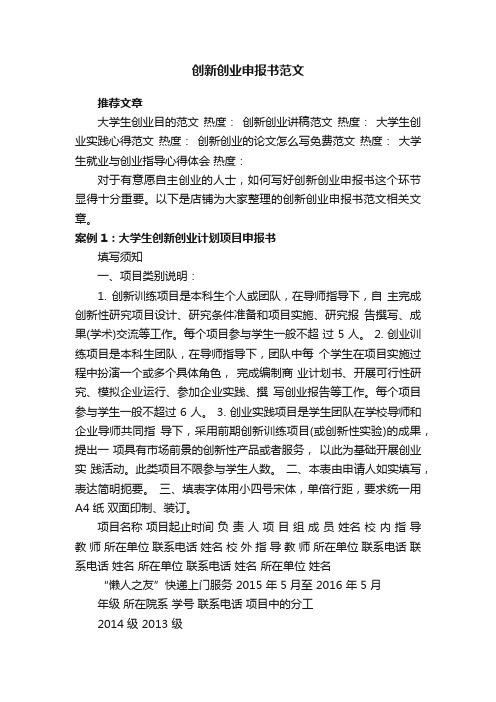 创新创业申报书范文

推荐文章

大学生创业目的范文 热度： 创新创业讲稿范文 热度： 大学生创业实践心得范文 热度： 创新创业的论文怎么写免费范文 热度： 大学生就业与创业指导心得体会 热度：

对于有意愿自主创业的人士，如何写好创新创业申报书这个环节显得十分重要。以下是店铺为大家整理的创新创业申报书范文相关文章。

案例 1：大学生创新创业计划项目申报书

填写须知

一、项目类别说明：

1. 创新训练项目是本科生个人或团队，在导师指导下，自 主完成创新性研究项目设计、研究条件准备和项目实施、研究报 告撰写、成果(学术)交流等工作。每个项目参与学生一般不超 过 5 人。 2. 创业训练项目是本科生团队，在导师指导下，团队中每 个学生在项目实施过程中扮演一个或多个具体角色， 完成编制商 业计划书、开展可行性研究、模拟企业运行、参加企业实践、撰 写创业报告等工作。每个项目参与学生一般不超过 6 人。 3. 创业实践项目是学生团队在学校导师和企业导师共同指 导下，采用前期创新训练项目(或创新性实验)的成果，提出一 项具有市场前景的创新性产品或者服务， 以此为基础开展创业实 践活动。此类项目不限参与学生人数。 二、本表由申请人如实填写，表达简明扼要。 三、填表字体用小四号宋体，单倍行距，要求统一用 A4 纸 双面印制、装订。

项目名称 项目起止时间 负 责 人 项 目 组 成 员 姓名 校 内 指 导 教 师 所在单位 联系电话 姓名 校 外 指 导 教 师 所在单位 联系电话 联系电话 姓名 所在单位 联系电话 姓名 所在单位 姓名

“懒人之友”快递上门服务 2015 年 5 月至 2016 年 5 月

年级 所在院系 学号 联系电话 项目中的分工

2014 级 2013 级